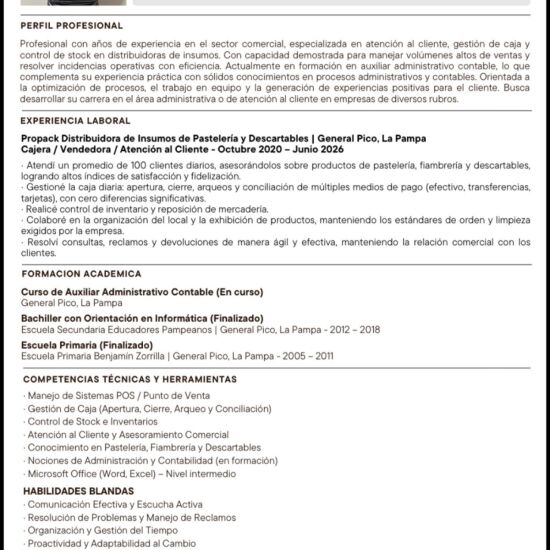 PERFIL PROFESIONAL

Profesional con años de experiencia en el sector comercial, especializada en atención al cliente, gestión de caja y control de stock en distribuidoras de insumos. Con capacidad demostrada para manejar volúmenes altos de ventas y resolver incidencias operativas con eficiencia. Actualmente en formación en auxiliar administrativo contable, lo que complementa su experiencia práctica con sólidos conocimientos en procesos administrativos y contables. Orientada a la optimización de procesos, el trabajo en equipo y la generación de experiencias positivas para el cliente. Busca desarrollar su carrera en el área administrativa o de atención al cliente en empresas de diversos rubros.

EXPERIENCIA LABORAL

Propack Distribuidora de Insumos de Pastelería y Descartables | General Pico, La Pampa
Cajera / Vendedora / Atención al Cliente - Octubre 2020 – Junio 2026

· Atendí un promedio de 100 clientes diarios, asesorándolos sobre productos de pastelería, fiambrería y descartables, logrando altos índices de satisfacción y fidelización.
· Gestioné la caja diaria: apertura, cierre, arqueos y conciliación de múltiples medios de pago (efectivo, transferencias, tarjetas), con cero diferencias significativas.
· Realicé control de inventario y reposición de mercadería.
· Colaboré en la organización del local y la exhibición de productos, manteniendo los estándares de orden y limpieza exigidos por la empresa.
· Resolví consultas, reclamos y devoluciones de manera ágil y efectiva, manteniendo la relación comercial con los clientes.

FORMACION ACADEMICA

Curso de Auxiliar Administrativo Contable (En curso)
General Pico, La Pampa

Bachiller con Orientación en Informática (Finalizado)
Escuela Secundaria Educadores Pampeanos | General Pico, La Pampa - 2012 – 2018

Escuela Primaria (Finalizado)
Escuela Primaria Benjamín Zorrilla | General Pico, La Pampa - 2005 – 2011

COMPETENCIAS TÉCNICAS Y HERRAMIENTAS

· Manejo de Sistemas POS / Punto de Venta
· Gestión de Caja (Apertura, Cierre, Arqueo y Conciliación)
· Control de Stock e Inventarios
· Atención al Cliente y Asesoramiento Comercial
· Conocimiento en Pastelería, Fiambrería y Descartables
· Nociones de Administración y Contabilidad (en formación)
· Microsoft Office (Word, Excel) – Nivel intermedio

HABILIDADES BLANDAS

· Comunicación Efectiva y Escucha Activa
· Resolución de Problemas y Manejo de Reclamos
· Organización y Gestión del Tiempo
· Proactividad y Adaptabilidad al Cambio